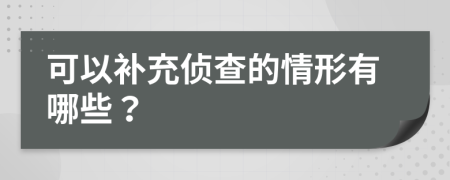 可以补充侦查的情形有哪些？